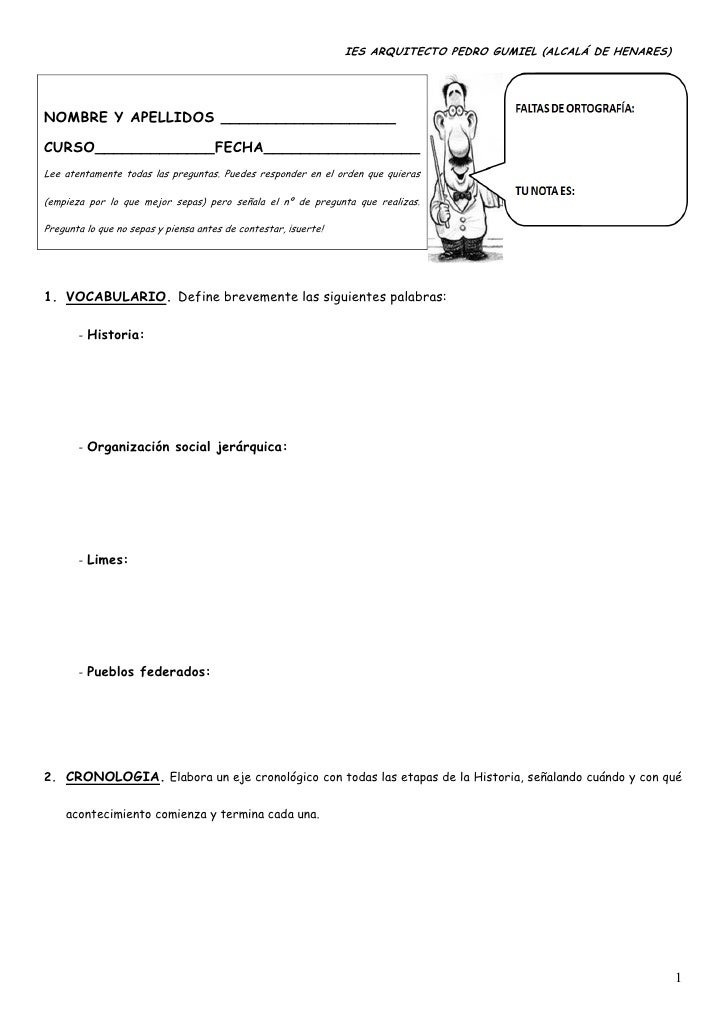 IES ARQUITECTO PEDRO GUMIEL (ALCALÁ DE HENARES)

NOMBRE Y APELLIDOS ___________________

CURSO_____________FECHA_________________

Lee atentamente todas las preguntas. Puedes responder en el orden que quieras (empieza por lo que mejor sepas) pero señala el nº de pregunta que realizas. Pregunta lo que no sepas y piensa antes de contestar, ¡suerte!

FALTAS DE ORTOGRAFÍA:

TU NOTA ES:

1. VOCABULARIO. Define brevemente las siguientes palabras:

- Historia:

- Organización social jerárquica:

- Limes:

- Pueblos federados:

2. CRONOLOGIA. Elabora un eje cronológico con todas las etapas de la Historia, señalando cuándo y con qué acontecimiento comienza y termina cada una.

1